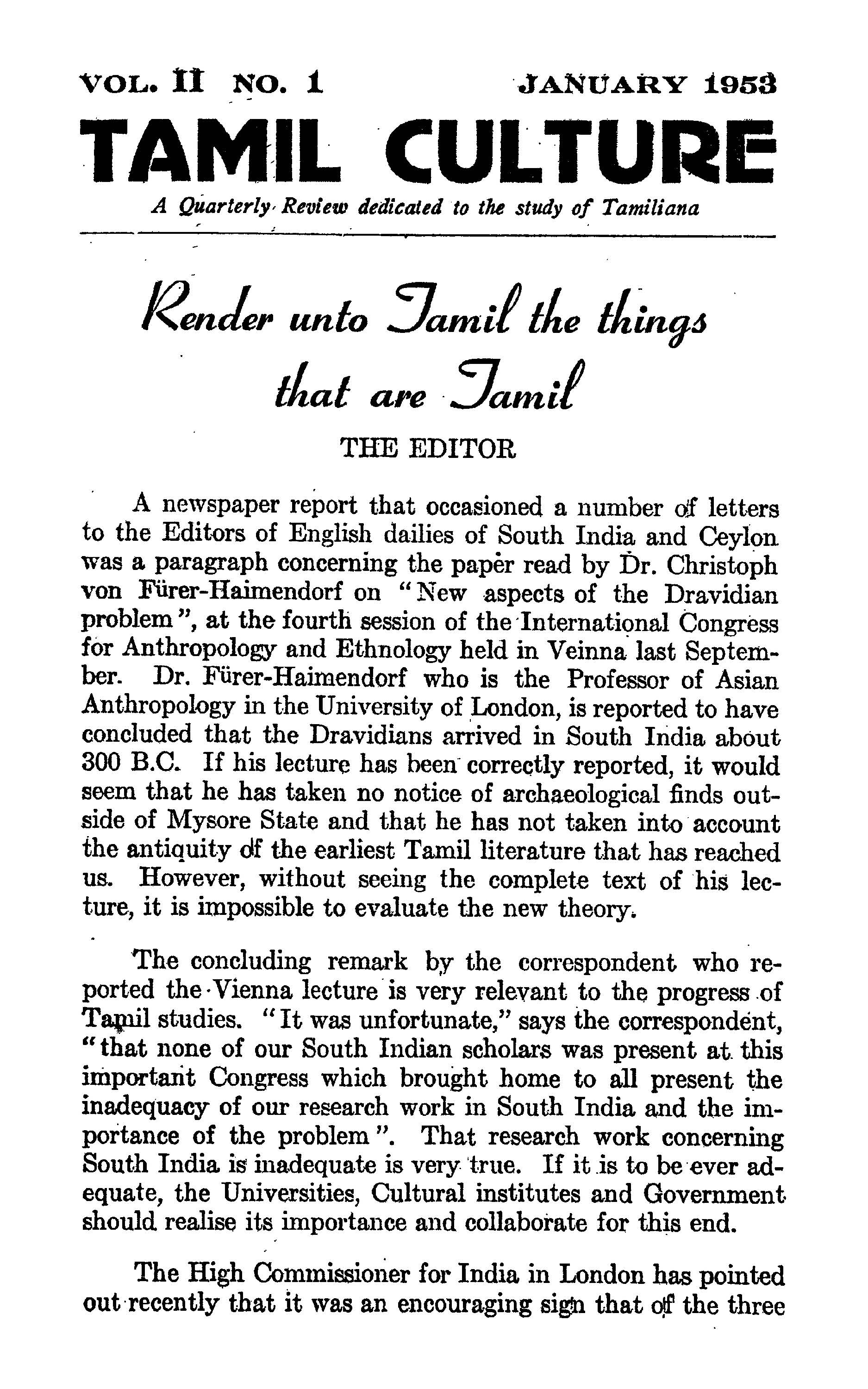 VOL. II NO. 1 JANUARY 1953

TAMIL CULTURE

A Quarterly Review dedicated to the study of Tamiliana

Render unto Tamil the things that are Tamil

THE EDITOR

A newspaper report that occasioned a number of letters to the Editors of English dailies of South India and Ceylon was a paragraph concerning the paper read by Dr. Christoph von Fürer-Haimendorf on "New aspects of the Dravidian problem", at the fourth session of the International Congress for Anthropology and Ethnology held in Veinna last September. Dr. Fürer-Haimendorf who is the Professor of Asian Anthropology in the University of London, is reported to have concluded that the Dravidians arrived in South India about 300 B.C. If his lecture has been correctly reported, it would seem that he has taken no notice of archaeological finds outside of Mysore State and that he has not taken into account the antiquity of the earliest Tamil literature that has reached us. However, without seeing the complete text of his lecture, it is impossible to evaluate the new theory.

The concluding remark by the correspondent who reported the Vienna lecture is very relevant to the progress of Tamil studies. "It was unfortunate," says the correspondent, "that none of our South Indian scholars was present at this important Congress which brought home to all present the inadequacy of our research work in South India and the importance of the problem". That research work concerning South India is inadequate is very true. If it is to be ever adequate, the Universities, Cultural institutes and Government should realise its importance and collaborate for this end.

The High Commissioner for India in London has pointed out recently that it was an encouraging sign that of the three